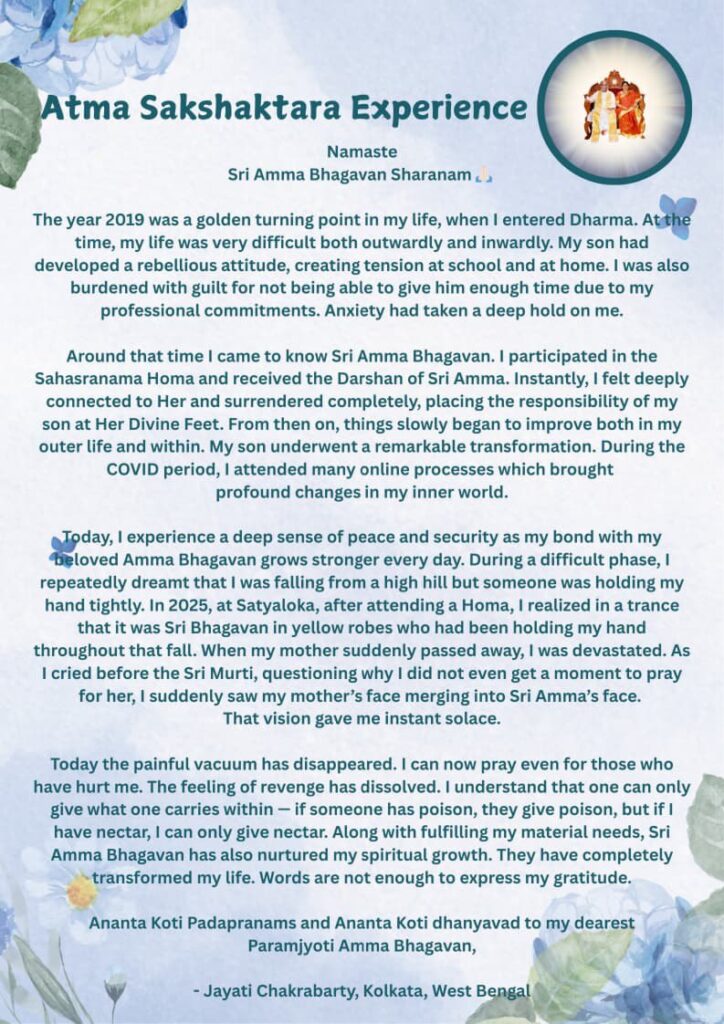 Atma Sakshaktara Experience

Namaste
Sri Amma Bhagavan Sharanam 🙏🏻

The year 2019 was a golden turning point in my life, when I entered Dharma. At the time, my life was very difficult both outwardly and inwardly. My son had developed a rebellious attitude, creating tension at school and at home. I was also burdened with guilt for not being able to give him enough time due to my professional commitments. Anxiety had taken a deep hold on me.

Around that time I came to know Sri Amma Bhagavan. I participated in the Sahasranama Homa and received the Darshan of Sri Amma. Instantly, I felt deeply connected to Her and surrendered completely, placing the responsibility of my son at Her Divine Feet. From then on, things slowly began to improve both in my outer life and within. My son underwent a remarkable transformation. During the COVID period, I attended many online processes which brought profound changes in my inner world.

Today, I experience a deep sense of peace and security as my bond with my beloved Amma Bhagavan grows stronger every day. During a difficult phase, I repeatedly dreamt that I was falling from a high hill but someone was holding my hand tightly. In 2025, at Satyaloka, after attending a Homa, I realized in a trance that it was Sri Bhagavan in yellow robes who had been holding my hand throughout that fall. When my mother suddenly passed away, I was devastated. As I cried before the Sri Murti, questioning why I did not even get a moment to pray for her, I suddenly saw my mother's face merging into Sri Amma's face. That vision gave me instant solace.

Today the painful vacuum has disappeared. I can now pray even for those who have hurt me. The feeling of revenge has dissolved. I understand that one can only give what one carries within — if someone has poison, they give poison, but if I have nectar, I can only give nectar. Along with fulfilling my material needs, Sri Amma Bhagavan has also nurtured my spiritual growth. They have completely transformed my life. Words are not enough to express my gratitude.

Ananta Koti Padapranams and Ananta Koti dhanyavad to my dearest Paramjyoti Amma Bhagavan,

- Jayati Chakrabarty, Kolkata, West Bengal